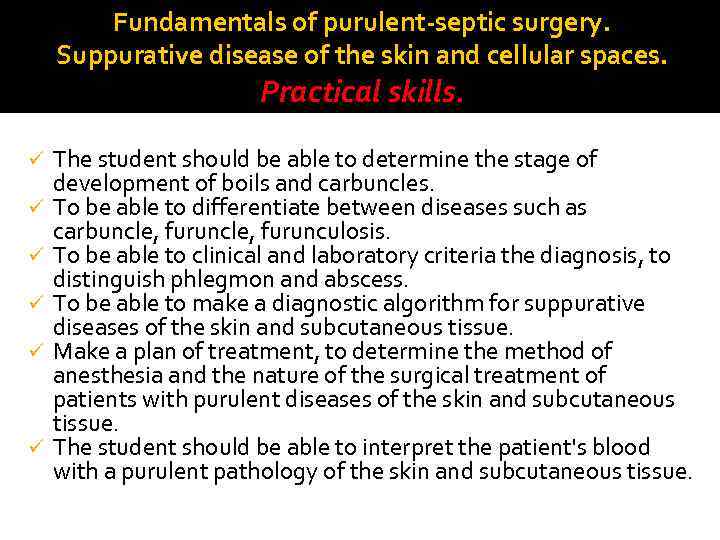 Fundamentals of purulent-septic surgery.
Suppurative disease of the skin and cellular spaces.
Practical skills.

✓ The student should be able to determine the stage of development of boils and carbuncles.
✓ To be able to differentiate between diseases such as carbuncle, furuncle, furunculosis.
✓ To be able to clinical and laboratory criteria the diagnosis, to distinguish phlegmon and abscess.
✓ To be able to make a diagnostic algorithm for suppurative diseases of the skin and subcutaneous tissue.
✓ Make a plan of treatment, to determine the method of anesthesia and the nature of the surgical treatment of patients with purulent diseases of the skin and subcutaneous tissue.
✓ The student should be able to interpret the patient's blood with a purulent pathology of the skin and subcutaneous tissue.